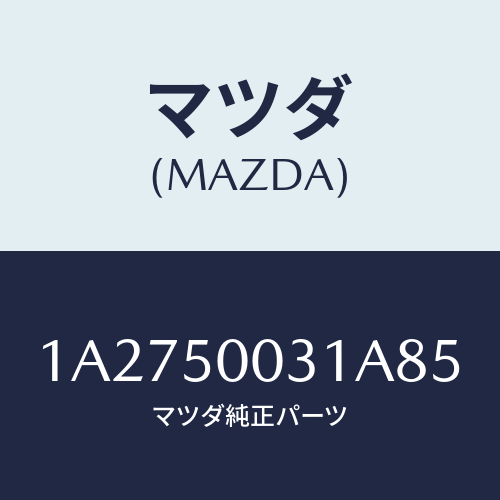 マツダ
(MAZDA)

1A2750031A85
マツダ純正パーツ